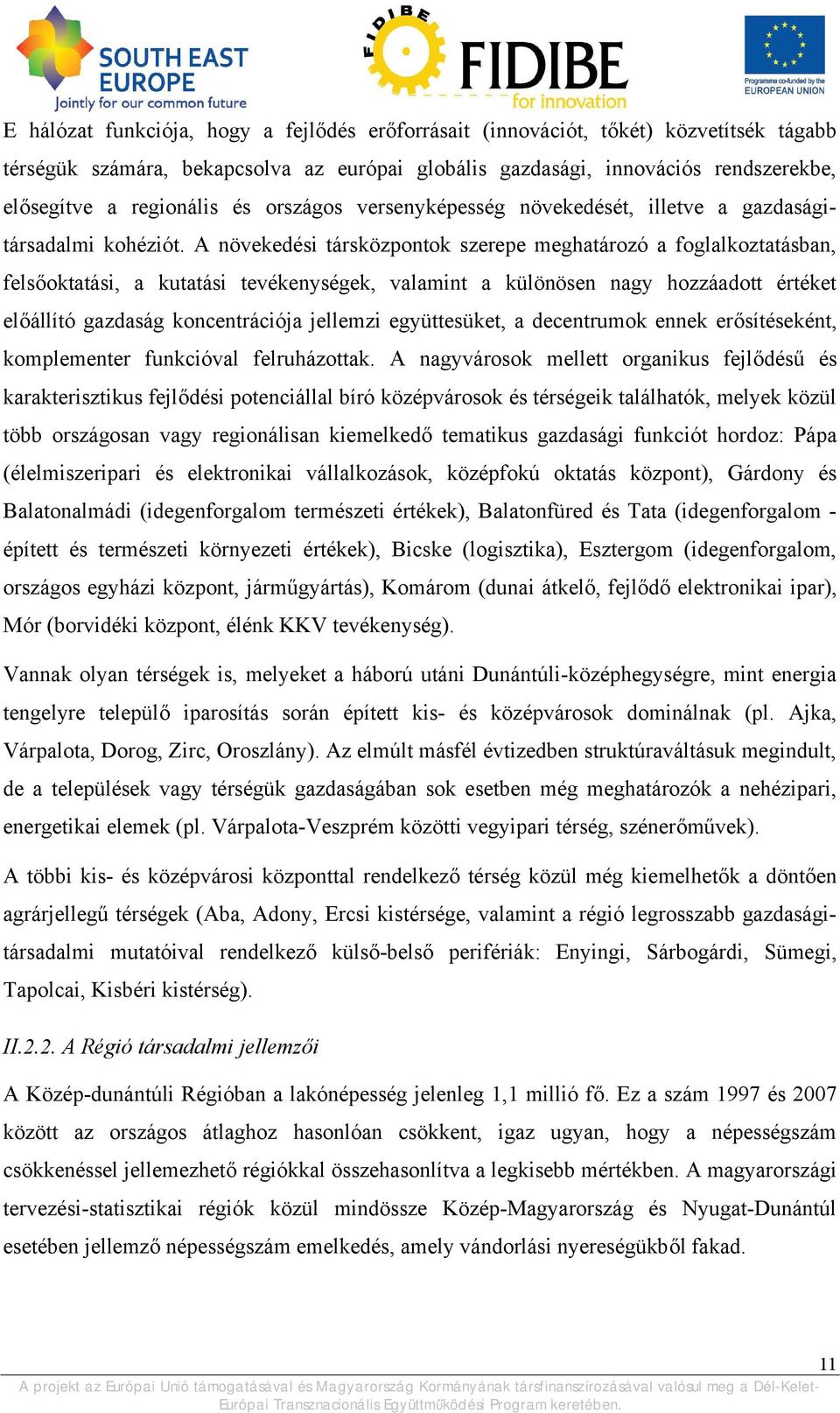 SOUTH EAST EUROPE
Jointly for our common future

FIDIBE
FIDIBE
for innovation

Programme co-funded by the EUROPEAN UNION

E hálózat funkciója, hogy a fejlődés erőforrásait (innovációt, tőkét) közvetítsék tágabb térségük számára, bekapcsolva az európai globális gazdasági, innovációs rendszerekbe, elősegítve a regionális és országos versenyképesség növekedését, illetve a gazdasági-társadalmi kohéziót. A növekedési társközpontok szerepe meghatározó a foglalkoztatásban, felsőoktatási, a kutatási tevékenységek, valamint a különösen nagy hozzáadott értéket előállító gazdaság koncentrációja jellemzi együttesüket, a decentrumok ennek erősítéseként, komplementer funkcióval felruházottak. A nagyvárosok mellett organikus fejlődésű és karakterisztikus fejlődési potenciállal bíró középvárosok és térségeik találhatók, melyek közül több országosan vagy regionálisan kiemelkedő tematikus gazdasági funkciót hordoz: Pápa (élelmiszeripari és elektronikai vállalkozások, középfokú oktatás központ), Gárdony és Balatonalmádi (idegenforgalom természeti értékek), Balatonfüred és Tata (idegenforgalom - épített és természeti környezeti értékek), Bicske (logisztika), Esztergom (idegenforgalom, országos egyházi központ, járműgyártás), Komárom (dunai átkelő, fejlődő elektronikai ipar), Mór (borvidéki központ, élénk KKV tevékenység).

Vannak olyan térségek is, melyeket a háború utáni Dunántúli-középhegységre, mint energia tengelyre települő iparosítás során épített kis- és középvárosok dominálnak (pl. Ajka, Várpalota, Dorog, Zirc, Oroszlány). Az elmúlt másfél évtizedben struktúraváltásuk megindult, de a települések vagy térségük gazdaságában sok esetben még meghatározók a nehézipari, energetikai elemek (pl. Várpalota-Veszprém közötti vegyipari térség, szénerőművek).

A többi kis- és középvárosi központtal rendelkező térség közül még kiemelhetők a döntően agrárjellegű térségek (Aba, Adony, Ercsi kistérsége, valamint a régió legrosszabb gazdasági-társadalmi mutatóival rendelkező külső-belső perifériák: Enyingi, Sárbogárdi, Sümegi, Tapolcai, Kisbéri kistérség).

II.2.2. A Régió társadalmi jellemzői

A Közép-dunántúli Régióban a lakónépesség jelenleg 1,1 millió fő. Ez a szám 1997 és 2007 között az országos átlaghoz hasonlóan csökkent, igaz ugyan, hogy a népességszám csökkenéssel jellemezhető régiókkal összehasonlítva a legkisebb mértékben. A magyarországi tervezési-statisztikai régiók közül mindössze Közép-Magyarország és Nyugat-Dunántúl esetében jellemző népességszám emelkedés, amely vándorlási nyereségükből fakad.

11

A projekt az Európai Unió támogatásával és Magyarország Kormányának társfinanszírozásával valósul meg a Dél-Kelet-Európai Transznacionális Együttműködési Program keretében.